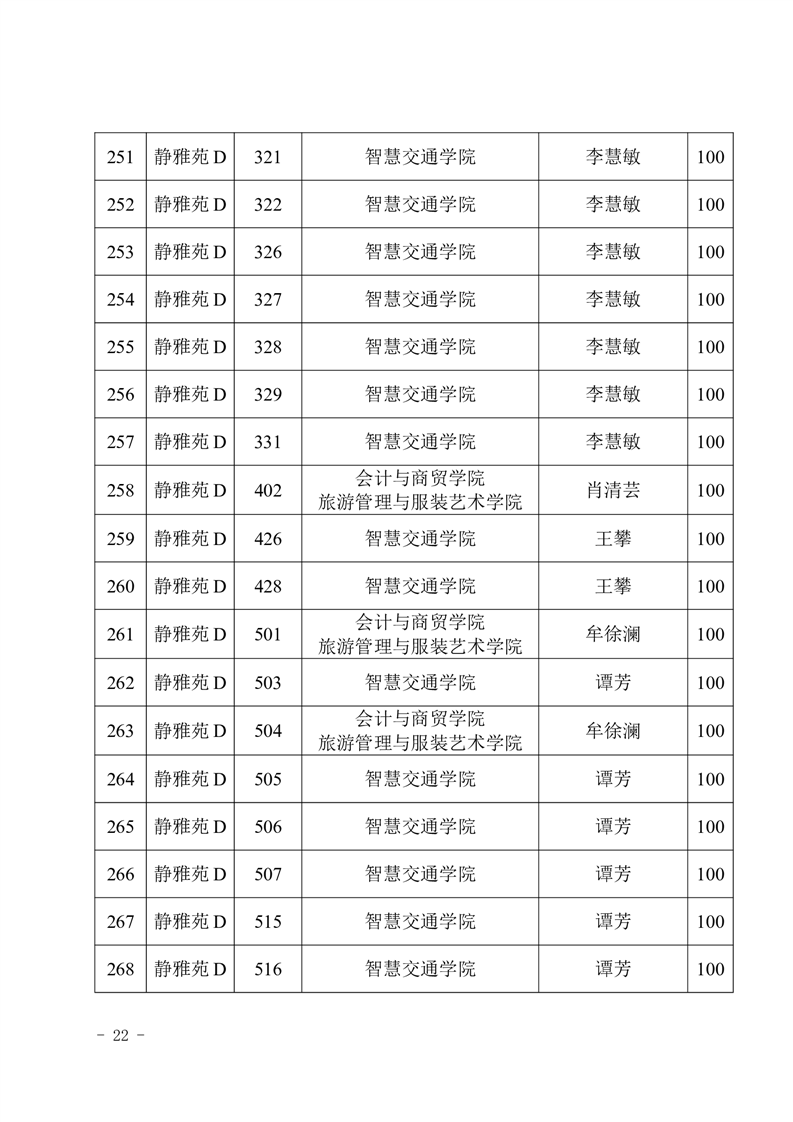 | 251 | 静雅苑 D | 321 | 智慧交通学院 | 李慧敏 | 100 |
|---|---|---|---|---|---|
| 252 | 静雅苑 D | 322 | 智慧交通学院 | 李慧敏 | 100 |
| 253 | 静雅苑 D | 326 | 智慧交通学院 | 李慧敏 | 100 |
| 254 | 静雅苑 D | 327 | 智慧交通学院 | 李慧敏 | 100 |
| 255 | 静雅苑 D | 328 | 智慧交通学院 | 李慧敏 | 100 |
| 256 | 静雅苑 D | 329 | 智慧交通学院 | 李慧敏 | 100 |
| 257 | 静雅苑 D | 331 | 智慧交通学院 | 李慧敏 | 100 |
| 258 | 静雅苑 D | 402 | 会计与商贸学院 旅游管理与服装艺术学院 | 肖清芸 | 100 |
| 259 | 静雅苑 D | 426 | 智慧交通学院 | 王攀 | 100 |
| 260 | 静雅苑 D | 428 | 智慧交通学院 | 王攀 | 100 |
| 261 | 静雅苑 D | 501 | 会计与商贸学院 旅游管理与服装艺术学院 | 牟徐澜 | 100 |
| 262 | 静雅苑 D | 503 | 智慧交通学院 | 谭芳 | 100 |
| 263 | 静雅苑 D | 504 | 会计与商贸学院 旅游管理与服装艺术学院 | 牟徐澜 | 100 |
| 264 | 静雅苑 D | 505 | 智慧交通学院 | 谭芳 | 100 |
| 265 | 静雅苑 D | 506 | 智慧交通学院 | 谭芳 | 100 |
| 266 | 静雅苑 D | 507 | 智慧交通学院 | 谭芳 | 100 |
| 267 | 静雅苑 D | 515 | 智慧交通学院 | 谭芳 | 100 |
| 268 | 静雅苑 D | 516 | 智慧交通学院 | 谭芳 | 100 |

- 22 -